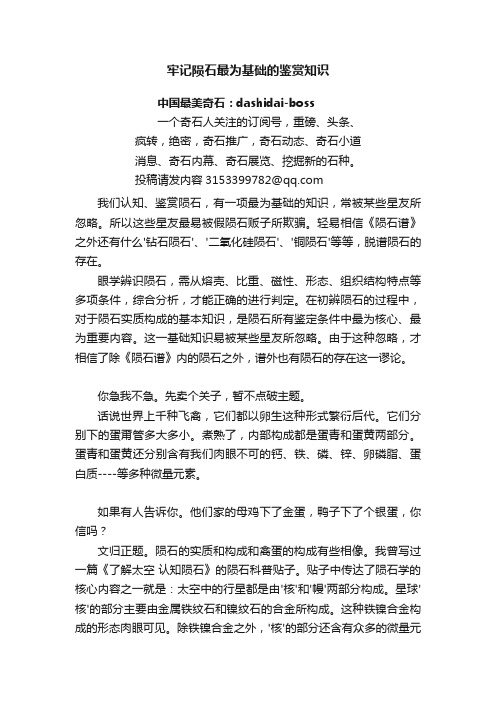 牢记陨石最为基础的鉴赏知识

中国最美奇石：dashidai-boss

一个奇石人关注的订阅号，重磅、头条、疯转，绝密，奇石推广，奇石动态、奇石小道消息、奇石内幕、奇石展览、挖掘新的石种。投稿请发内容 3153399782@qq.com

我们认知、鉴赏陨石，有一项最为基础的知识，常被某些星友所忽略。所以这些星友最易被假陨石贩子所欺骗。轻易相信《陨石谱》之外还有什么'钻石陨石'、'二氧化硅陨石'、'铜陨石'等等，脱谱陨石的存在。

眼学辨识陨石，需从熔壳、比重、磁性、形态、组织结构特点等多项条件，综合分析，才能正确的进行判定。在初辨陨石的过程中，对于陨石实质构成的基本知识，是陨石所有鉴定条件中最为核心、最为重要内容。这一基础知识易被某些星友所忽略。由于这种忽略，才相信了除《陨石谱》内的陨石之外，谱外也有陨石的存在这一谬论。

你急我不急。先卖个关子，暂不点破主题。

话说世界上千种飞禽，它们都以卵生这种形式繁衍后代。它们分别下的蛋甭管多大多小。煮熟了，内部构成都是蛋青和蛋黄两部分。蛋青和蛋黄还分别含有我们肉眼不可的钙、铁、磷、锌、卵磷脂、蛋白质----等多种微量元素。

如果有人告诉你。他们家的母鸡下了金蛋，鸭子下了个银蛋，你信吗？

文归正题。陨石的实质和构成和禽蛋的构成有些相像。我曾写过一篇《了解太空 认知陨石》的陨石科普贴子。贴子中传达了陨石学的核心内容之一就是：太空中的行星都是由'核'和'幔'两部分构成。星球'核'的部分主要由金属铁纹石和镍纹石的合金所构成。这种铁镍合金构成的形态肉眼可见。除铁镍合金之外，'核'的部分还含有众多的微量元